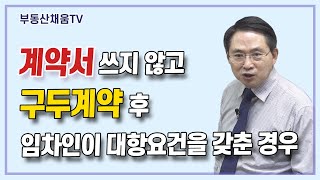 부동산채움TV

계약서 쓰지 않고

구두계약 후

임차인이 대항요건을 갖춘 경우